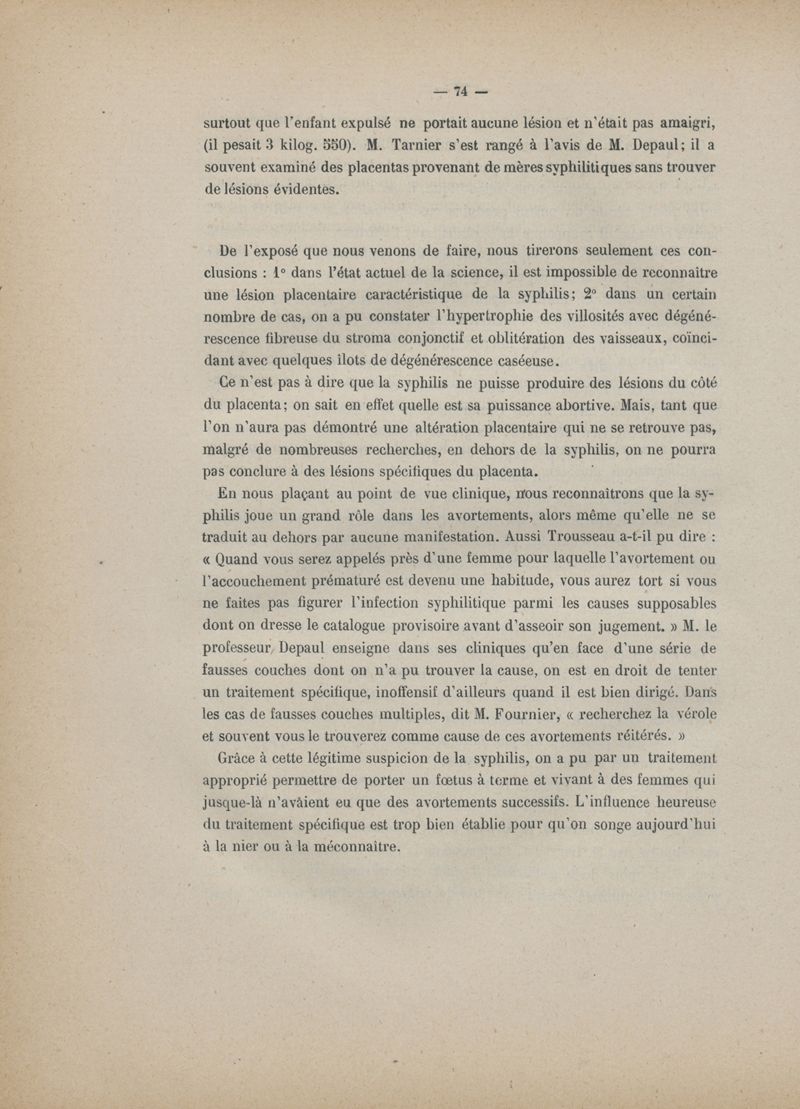 — 74 —

surtout que l'enfant expulsé ne portait aucune lésion et n'était pas amaigri, (il pesait 3 kilog. 550). M. Tarnier s'est rangé à l'avis de M. Depaul; il a souvent examiné des placentas provenant de mères syphilitiques sans trouver de lésions évidentes.

De l'exposé que nous venons de faire, nous tirerons seulement ces conclusions : 1° dans l'état actuel de la science, il est impossible de reconnaître une lésion placentaire caractéristique de la syphilis; 2° dans un certain nombre de cas, on a pu constater l'hypertrophie des villosités avec dégénérescence fibreuse du stroma conjonctif et oblitération des vaisseaux, coïncidant avec quelques ilots de dégénérescence caséeuse.

Ce n'est pas à dire que la syphilis ne puisse produire des lésions du côté du placenta; on sait en effet quelle est sa puissance abortive. Mais, tant que l'on n'aura pas démontré une altération placentaire qui ne se retrouve pas, malgré de nombreuses recherches, en dehors de la syphilis, on ne pourra pas conclure à des lésions spécifiques du placenta.

En nous plaçant au point de vue clinique, nous reconnaîtrons que la syphilis joue un grand rôle dans les avortements, alors même qu'elle ne se traduit au dehors par aucune manifestation. Aussi Trousseau a-t-il pu dire : « Quand vous serez appelés près d'une femme pour laquelle l'avortement ou l'accouchement prématuré est devenu une habitude, vous aurez tort si vous ne faites pas figurer l'infection syphilitique parmi les causes supposables dont on dresse le catalogue provisoire avant d'asseoir son jugement. » M. le professeur Depaul enseigne dans ses cliniques qu'en face d'une série de fausses couches dont on n'a pu trouver la cause, on est en droit de tenter un traitement spécifique, inoffensif d'ailleurs quand il est bien dirigé. Dans les cas de fausses couches multiples, dit M. Fournier, « recherchez la vérole et souvent vous le trouverez comme cause de ces avortements réitérés. »

Grâce à cette légitime suspicion de la syphilis, on a pu par un traitement approprié permettre de porter un fœtus à terme et vivant à des femmes qui jusque-là n'avaient eu que des avortements successifs. L'influence heureuse du traitement spécifique est trop bien établie pour qu'on songe aujourd'hui à la nier ou à la méconnaître.